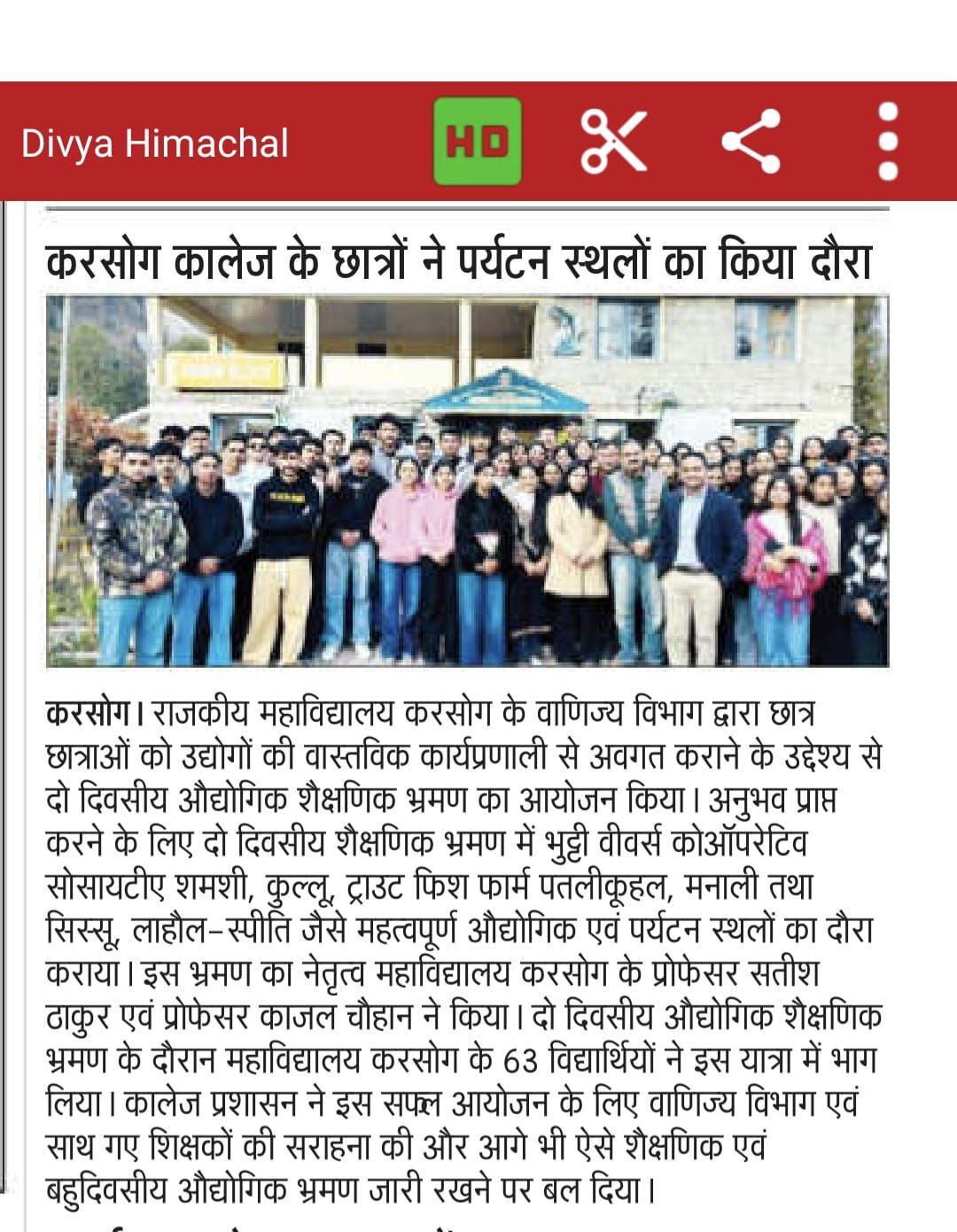 Divya Himachal

HD

करसोग कालेज के छात्रों ने पर्यटन स्थलों का किया दौरा

करसोग। राजकीय महाविद्यालय करसोग के वाणिज्य विभाग द्वारा छात्र छात्राओं को उद्योगों की वास्तविक कार्यप्रणाली से अवगत कराने के उद्देश्य से दो दिवसीय औद्योगिक शैक्षणिक भ्रमण का आयोजन किया। अनुभव प्राप्त करने के लिए दो दिवसीय शैक्षणिक भ्रमण में भुट्टी वीवर्स कोऑपरेटिव सोसायटीए शमशी, कुल्लू, ट्राउट फिश फार्म पतलीकूहल, मनाली तथा सिस्सू, लाहौल-स्पीति जैसे महत्वपूर्ण औद्योगिक एवं पर्यटन स्थलों का दौरा कराया। इस भ्रमण का नेतृत्व महाविद्यालय करसोग के प्रोफेसर सतीश ठाकुर एवं प्रोफेसर काजल चौहान ने किया। दो दिवसीय औद्योगिक शैक्षणिक भ्रमण के दौरान महाविद्यालय करसोग के 63 विद्यार्थियों ने इस यात्रा में भाग लिया। कालेज प्रशासन ने इस सफल आयोजन के लिए वाणिज्य विभाग एवं साथ गए शिक्षकों की सराहना की और आगे भी ऐसे शैक्षणिक एवं बहुदिवसीय औद्योगिक भ्रमण जारी रखने पर बल दिया।